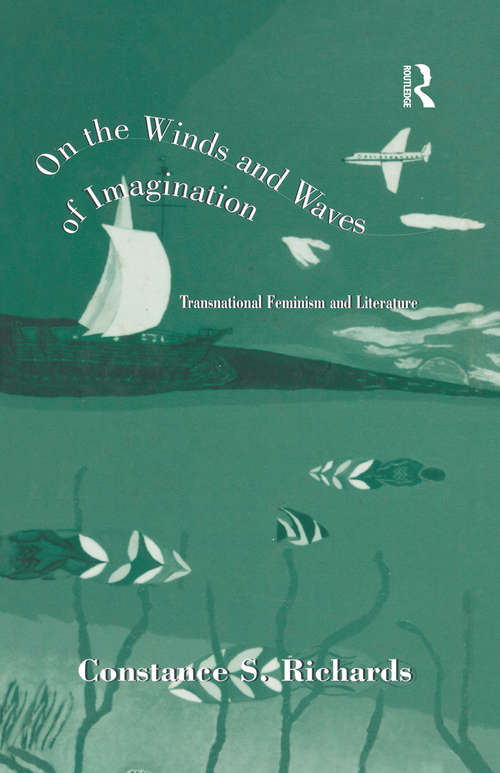 ROUTLEDGE

On the Winds and Waves of Imagination

Transnational Feminism and Literature

Constance S. Richards